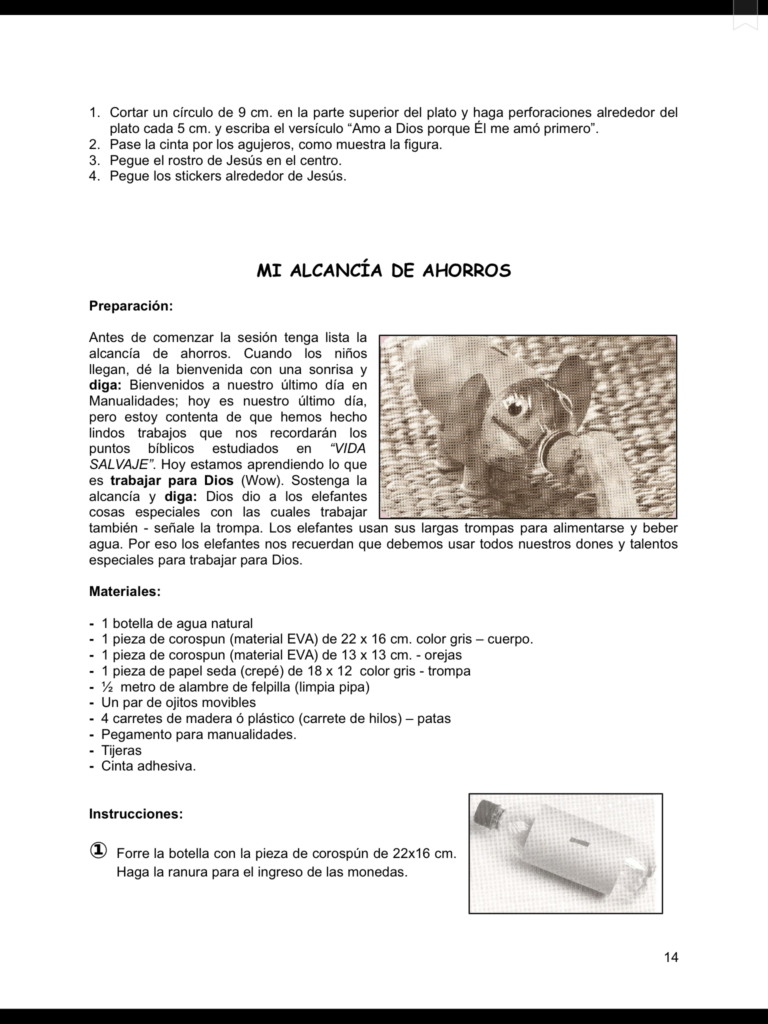 1. Cortar un círculo de 9 cm. en la parte superior del plato y haga perforaciones alrededor del plato cada 5 cm. y escriba el versículo "Amo a Dios porque Él me amó primero".
2. Pase la cinta por los agujeros, como muestra la figura.
3. Pegue el rostro de Jesús en el centro.
4. Pegue los stickers alrededor de Jesús.

MI ALCANCÍA DE AHORROS

Preparación:

Antes de comenzar la sesión tenga lista la alcancía de ahorros. Cuando los niños llegan, dé la bienvenida con una sonrisa y diga: Bienvenidos a nuestro último día en Manualidades; hoy es nuestro último día, pero estoy contenta de que hemos hecho lindos trabajos que nos recordarán los puntos bíblicos estudiados en "VIDA SALVAJE". Hoy estamos aprendiendo lo que es trabajar para Dios (Wow). Sostenga la alcancía y diga: Dios dio a los elefantes cosas especiales con las cuales trabajar también - señale la trompa. Los elefantes usan sus largas trompas para alimentarse y beber agua. Por eso los elefantes nos recuerdan que debemos usar todos nuestros dones y talentos especiales para trabajar para Dios.

Materiales:

- 1 botella de agua natural
- 1 pieza de corospun (material EVA) de 22 x 16 cm. color gris – cuerpo.
- 1 pieza de corospun (material EVA) de 13 x 13 cm. - orejas
- 1 pieza de papel seda (crepé) de 18 x 12 color gris - trompa
- ½ metro de alambre de felpilla (limpia pipa)
- Un par de ojitos movibles
- 4 carretes de madera ó plástico (carrete de hilos) – patas
- Pegamento para manualidades.
- Tijeras
- Cinta adhesiva.

Instrucciones:

① Forre la botella con la pieza de corospún de 22x16 cm. Haga la ranura para el ingreso de las monedas.

14